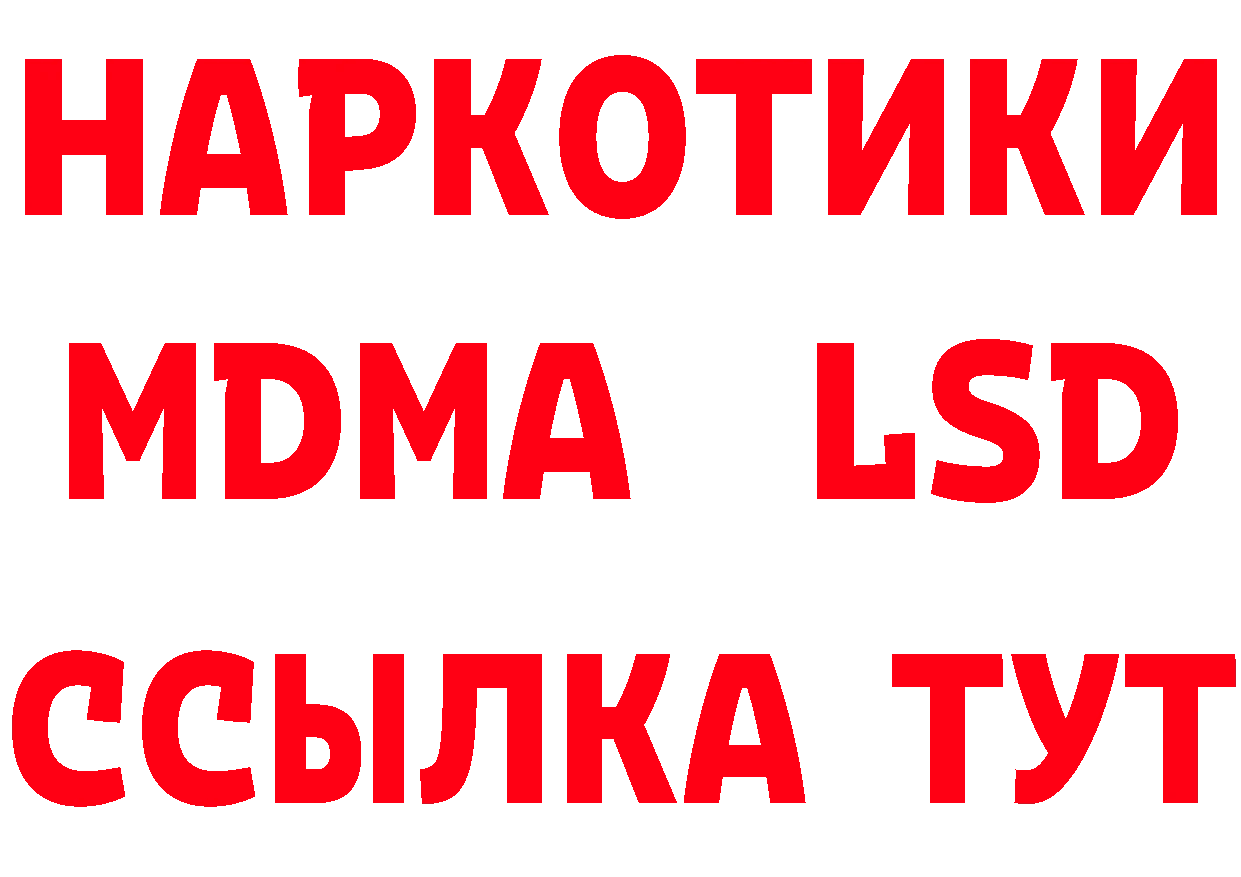 НАРКОТИКИ
MDMA LSD
ССЫЛКА ТУТ